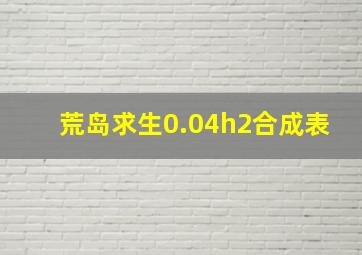 荒岛求生0.04h2合成表